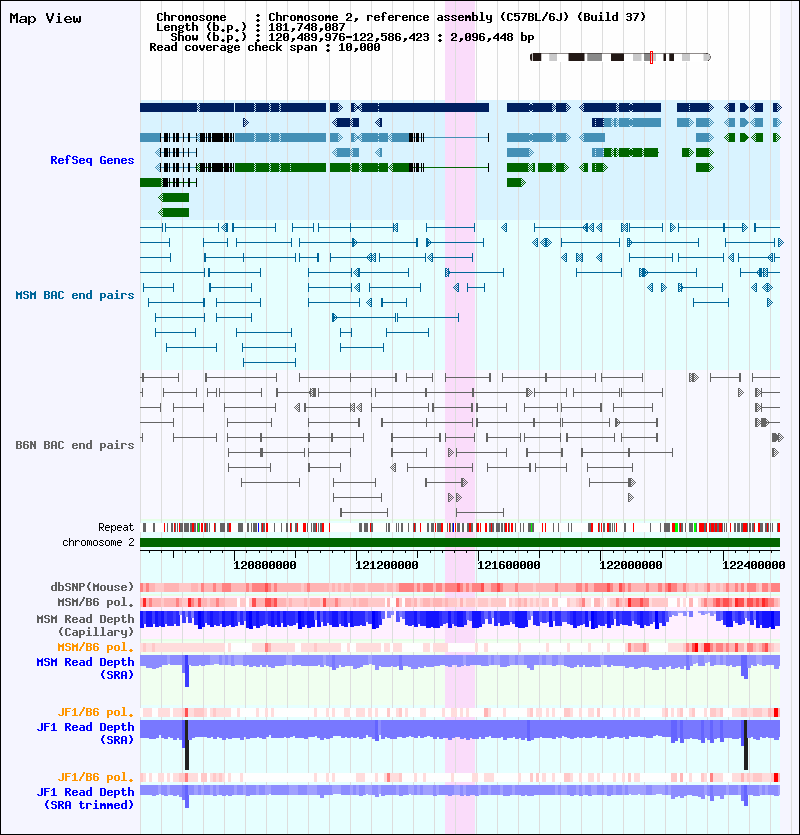 Map View

Chromosome : Chromosome 2, reference assembly (C57BL/6J) (Build 37)
Length (b.p.) : 181,748,087
Show (b.p.) : 120,489,976-122,586,423 : 2,096,448 bp
Read coverage check span : 10,000

RefSeq Genes

MSM BAC end pairs

B6N BAC end pairs

Repeat
chromosome 2

120800000 121200000 121600000 122000000 122400000

dbSNP(Mouse)
MSM/B6 pol.
MSM Read Depth (Capillary)
MSM/B6 pol.
MSM Read Depth (SRA)

JF1/B6 pol.
JF1 Read Depth (SRA)

JF1/B6 pol.
JF1 Read Depth (SRA trimmed)